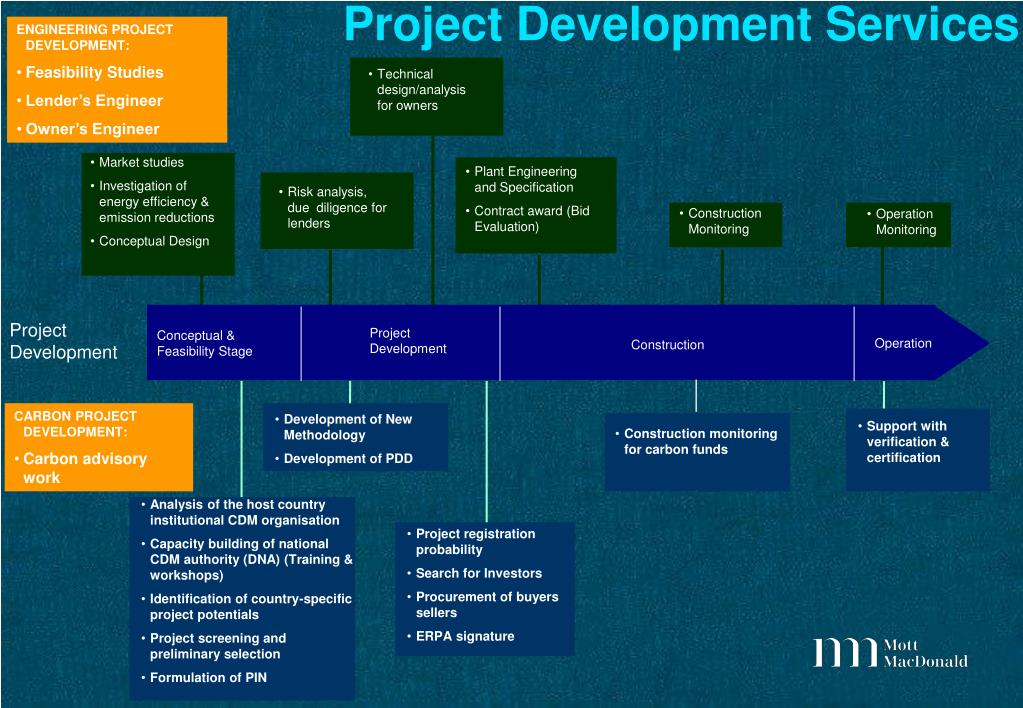 Project Development Services

ENGINEERING PROJECT DEVELOPMENT:
• Feasibility Studies
• Lender's Engineer
• Owner's Engineer

• Technical design/analysis for owners

• Market studies
• Investigation of energy efficiency & emission reductions
• Conceptual Design

• Risk analysis, due diligence for lenders

• Plant Engineering and Specification
• Contract award (Bid Evaluation)

• Construction Monitoring

• Operation Monitoring

Project Development

Conceptual & Feasibility Stage

Project Development

Construction

Operation

CARBON PROJECT DEVELOPMENT:
• Carbon advisory work

• Development of New Methodology
• Development of PDD

• Construction monitoring for carbon funds

• Support with verification & certification

• Analysis of the host country institutional CDM organisation
• Capacity building of national CDM authority (DNA) (Training & workshops)
• Identification of country-specific project potentials
• Project screening and preliminary selection
• Formulation of PIN

• Project registration probability
• Search for Investors
• Procurement of buyers sellers
• ERPA signature

Mott MacDonald